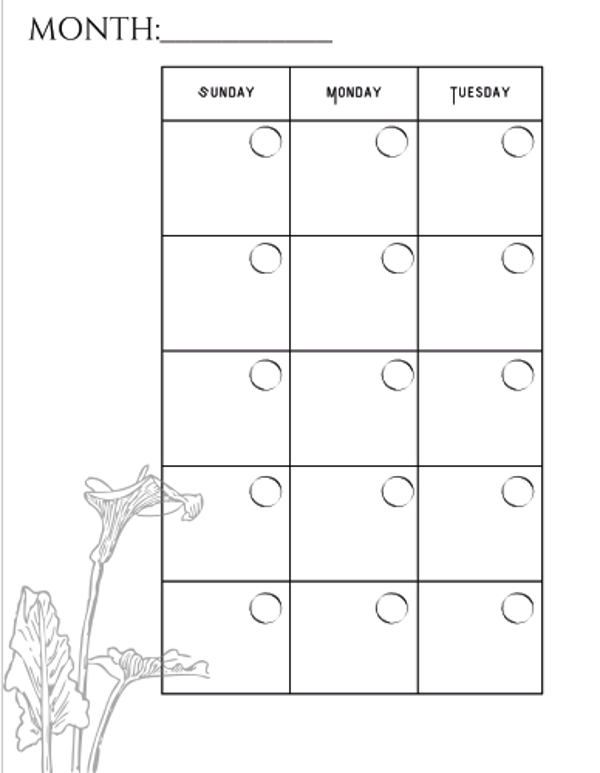 MONTH:____

| SUNDAY | MONDAY | TUESDAY |
|---|---|---|
| | | |
| | | |
| | | |
| | | |
| | | |